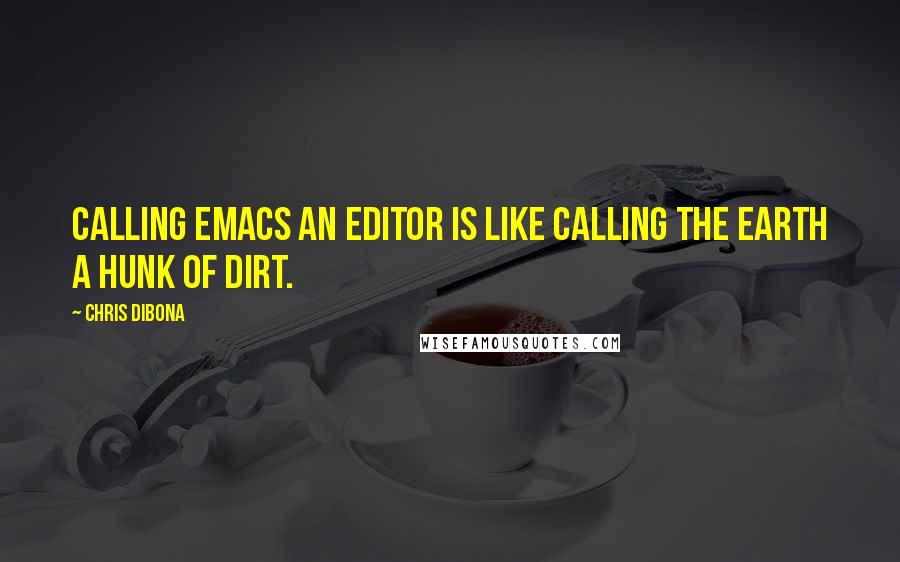 CALLING EMACS AN EDITOR IS LIKE CALLING THE EARTH A HUNK OF DIRT.

— CHRIS DIBONA

WISEFAMOUSQUOTES.COM